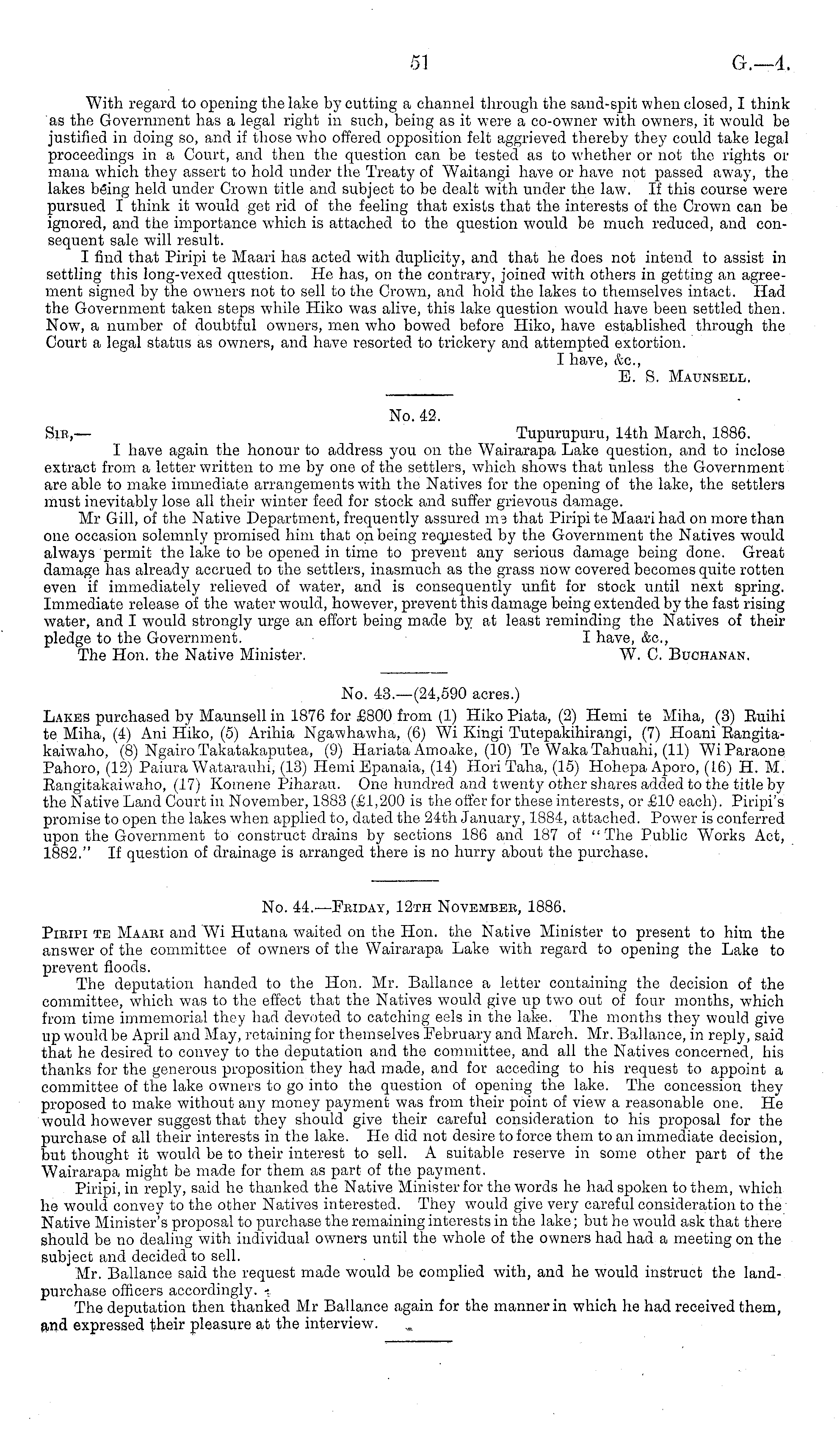 51 G.—4.

With regard to opening the lake by cutting a channel through the sand-spit when closed, I think as the Government has a legal right in such, being as it were a co-owner with owners, it would be justified in doing so, and if those who offered opposition felt aggrieved thereby they could take legal proceedings in a Court, and then the question can be tested as to whether or not the rights or mana which they assert to hold under the Treaty of Waitangi have or have not passed away, the lakes being held under Crown title and subject to be dealt with under the law. If this course were pursued I think it would get rid of the feeling that exists that the interests of the Crown can be ignored, and the importance which is attached to the question would be much reduced, and consequent sale will result.

I find that Piripi te Maari has acted with duplicity, and that he does not intend to assist in settling this long-vexed question. He has, on the contrary, joined with others in getting an agreement signed by the owners not to sell to the Crown, and hold the lakes to themselves intact. Had the Government taken steps while Hiko was alive, this lake question would have been settled then. Now, a number of doubtful owners, men who bowed before Hiko, have established through the Court a legal status as owners, and have resorted to trickery and attempted extortion.

I have, &c.,
E. S. Maunsell.

No. 42.

Sir,— Tupurupuru, 14th March, 1886.

I have again the honour to address you on the Wairarapa Lake question, and to inclose extract from a letter written to me by one of the settlers, which shows that unless the Government are able to make immediate arrangements with the Natives for the opening of the lake, the settlers must inevitably lose all their winter feed for stock and suffer grievous damage.

Mr Gill, of the Native Department, frequently assured me that Piripi te Maari had on more than one occasion solemnly promised him that on being requested by the Government the Natives would always permit the lake to be opened in time to prevent any serious damage being done. Great damage has already accrued to the settlers, inasmuch as the grass now covered becomes quite rotten even if immediately relieved of water, and is consequently unfit for stock until next spring. Immediate release of the water would, however, prevent this damage being extended by the fast rising water, and I would strongly urge an effort being made by at least reminding the Natives of their pledge to the Government. I have, &c.,

The Hon. the Native Minister. W. C. Buchanan.

No. 43.—(24,590 acres.)

Lakes purchased by Maunsell in 1876 for £800 from (1) Hiko Piata, (2) Hemi te Miha, (3) Ruihi te Miha, (4) Ani Hiko, (5) Arihia Ngawhawha, (6) Wi Kingi Tutepakihirangi, (7) Hoani Rangitakaiwaho, (8) Ngairo Takatakaputea, (9) Hariata Amoake, (10) Te Waka Tahuahi, (11) Wi Paraone Pahoro, (12) Paiura Watarauhi, (13) Hemi Epanaia, (14) Hori Taha, (15) Hohepa Aporo, (16) H. M. Rangitakaiwaho, (17) Komene Piharau. One hundred and twenty other shares added to the title by the Native Land Court in November, 1883 (£1,200 is the offer for these interests, or £10 each). Piripi's promise to open the lakes when applied to, dated the 24th January, 1884, attached. Power is conferred upon the Government to construct drains by sections 186 and 187 of "The Public Works Act, 1882." If question of drainage is arranged there is no hurry about the purchase.

No. 44.—Friday, 12th November, 1886.

Piripi te Maari and Wi Hutana waited on the Hon. the Native Minister to present to him the answer of the committee of owners of the Wairarapa Lake with regard to opening the Lake to prevent floods.

The deputation handed to the Hon. Mr. Ballance a letter containing the decision of the committee, which was to the effect that the Natives would give up two out of four months, which from time immemorial they had devoted to catching eels in the lake. The months they would give up would be April and May, retaining for themselves February and March. Mr. Ballance, in reply, said that he desired to convey to the deputation and the committee, and all the Natives concerned, his thanks for the generous proposition they had made, and for acceding to his request to appoint a committee of the lake owners to go into the question of opening the lake. The concession they proposed to make without any money payment was from their point of view a reasonable one. He would however suggest that they should give their careful consideration to his proposal for the purchase of all their interests in the lake. He did not desire to force them to an immediate decision, but thought it would be to their interest to sell. A suitable reserve in some other part of the Wairarapa might be made for them as part of the payment.

Piripi, in reply, said he thanked the Native Minister for the words he had spoken to them, which he would convey to the other Natives interested. They would give very careful consideration to the Native Minister's proposal to purchase the remaining interests in the lake; but he would ask that there should be no dealing with individual owners until the whole of the owners had had a meeting on the subject and decided to sell.

Mr. Ballance said the request made would be complied with, and he would instruct the land-purchase officers accordingly.

The deputation then thanked Mr Ballance again for the manner in which he had received them, and expressed their pleasure at the interview.